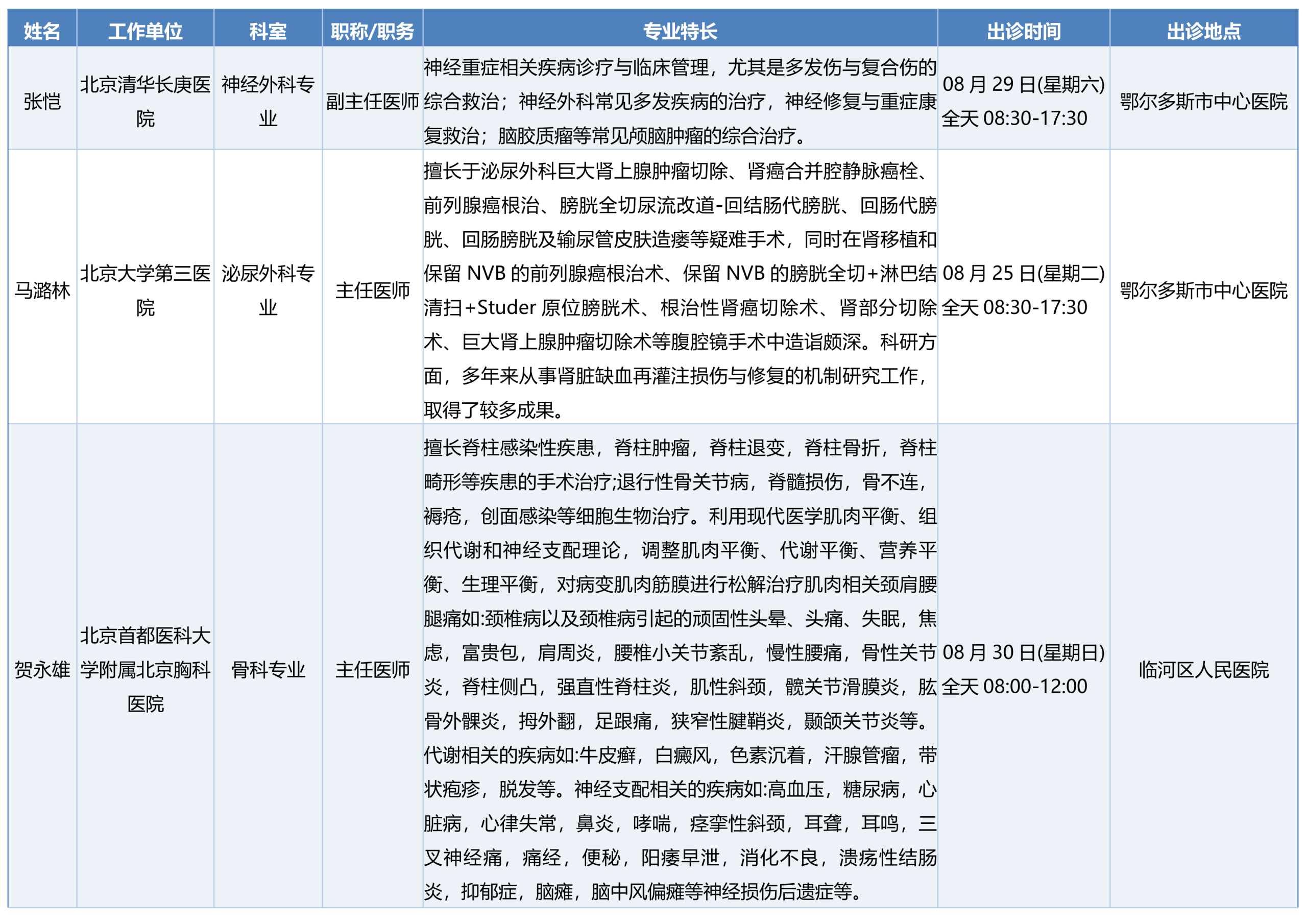 | 姓名 | 工作单位 | 科室 | 职称/职务 | 专业特长 | 出诊时间 | 出诊地点 |
|---|---|---|---|---|---|---|
| 张恺 | 北京清华长庚医院 | 神经外科专业 | 副主任医师 | 神经重症相关疾病诊疗与临床管理，尤其是多发伤与复合伤的综合救治；神经外科常见多发疾病的治疗，神经修复与重症康复救治；脑胶质瘤等常见颅脑肿瘤的综合治疗。 | 08 月 29 日(星期六) 全天 08:30-17:30 | 鄂尔多斯市中心医院 |
| 马潞林 | 北京大学第三医院 | 泌尿外科专业 | 主任医师 | 擅长于泌尿外科巨大肾上腺肿瘤切除、肾癌合并腔静脉癌栓、前列腺癌根治、膀胱全切尿流改道-回结肠代膀胱、回肠代膀胱、回肠膀胱及输尿管皮肤造瘘等疑难手术，同时在肾移植和保留 NVB 的前列腺癌根治术、保留 NVB 的膀胱全切+淋巴结清扫+Studer 原位膀胱术、根治性肾癌切除术、肾部分切除术、巨大肾上腺肿瘤切除术等腹腔镜手术中造诣颇深。科研方面，多年来从事肾脏缺血再灌注损伤与修复的机制研究工作，取得了较多成果。 | 08 月 25 日(星期二) 全天 08:30-17:30 | 鄂尔多斯市中心医院 |
| 贺永雄 | 北京首都医科大学附属北京胸科医院 | 骨科专业 | 主任医师 | 擅长脊柱感染性疾患，脊柱肿瘤，脊柱退变，脊柱骨折，脊柱畸形等疾患的手术治疗;退行性骨关节病，脊髓损伤，骨不连，褥疮，创面感染等细胞生物治疗。利用现代医学肌肉平衡、组织代谢和神经支配理论，调整肌肉平衡、代谢平衡、营养平衡、生理平衡，对病变肌肉筋膜进行松解治疗肌肉相关颈肩腰腿痛如:颈椎病以及颈椎病引起的顽固性头晕、头痛、失眠，焦虑，富贵包，肩周炎，腰椎小关节紊乱，慢性腰痛，骨性关节炎，脊柱侧凸，强直性脊柱炎，肌性斜颈，髋关节滑膜炎，肱骨外髁炎，拇外翻，足跟痛，狭窄性腱鞘炎，颞颌关节炎等。代谢相关的疾病如:牛皮癣，白癜风，色素沉着，汗腺管瘤，带状疱疹，脱发等。神经支配相关的疾病如:高血压，糖尿病，心脏病，心律失常，鼻炎，哮喘，痉挛性斜颈，耳聋，耳鸣，三叉神经痛，痛经，便秘，阳痿早泄，消化不良，溃疡性结肠炎，抑郁症，脑瘫，脑中风偏瘫等神经损伤后遗症等。 | 08 月 30 日(星期日) 全天 08:00-12:00 | 临河区人民医院 |